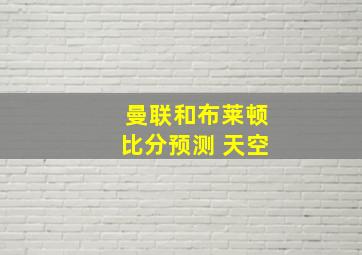 曼联和布莱顿
比分预测 天空